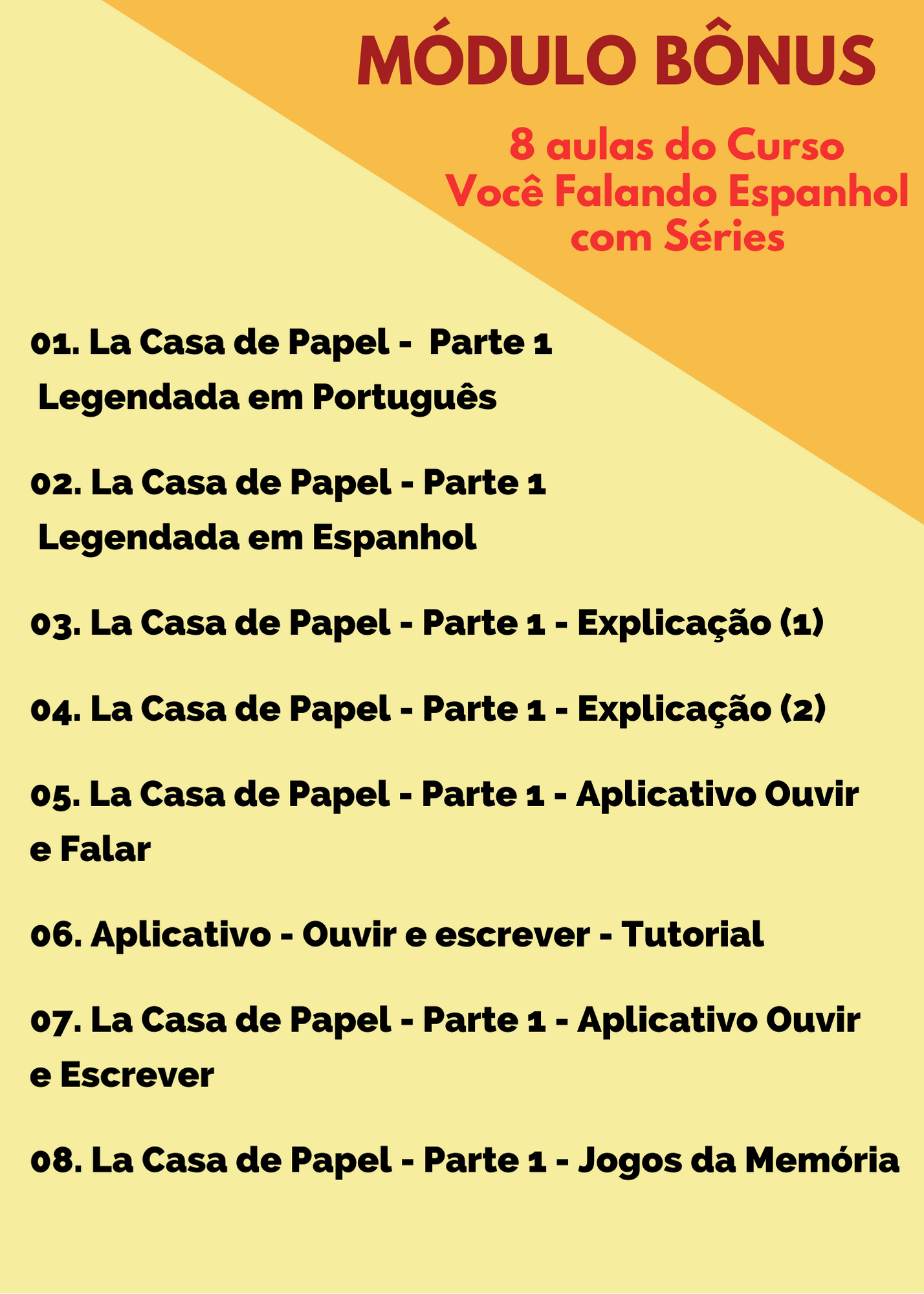 MÓDULO BÔNUS

8 aulas do Curso Você Falando Espanhol com Séries

01. La Casa de Papel - Parte 1 Legendada em Português

02. La Casa de Papel - Parte 1 Legendada em Espanhol

03. La Casa de Papel - Parte 1 - Explicação (1)

04. La Casa de Papel - Parte 1 - Explicação (2)

05. La Casa de Papel - Parte 1 - Aplicativo Ouvir e Falar

06. Aplicativo - Ouvir e escrever - Tutorial

07. La Casa de Papel - Parte 1 - Aplicativo Ouvir e Escrever

08. La Casa de Papel - Parte 1 - Jogos da Memória